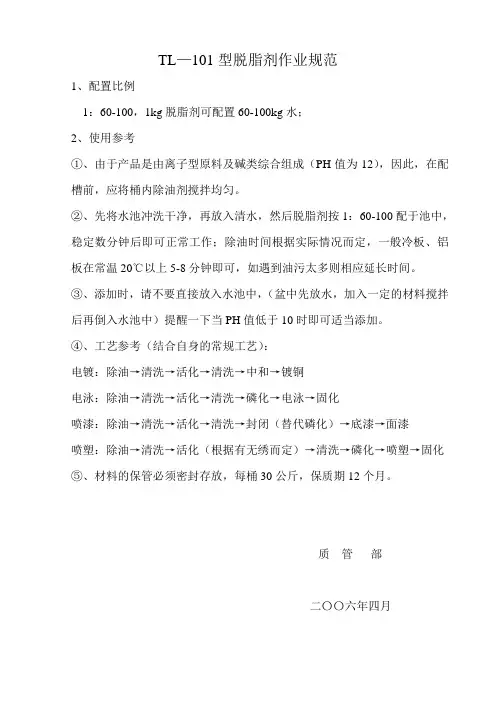 TL—101 型脱脂剂作业规范

1、配置比例

1：60-100，1kg 脱脂剂可配置 60-100kg 水；

2、使用参考

①、由于产品是由离子型原料及碱类综合组成（PH 值为 12），因此，在配槽前，应将桶内除油剂搅拌均匀。

②、先将水池冲洗干净，再放入清水，然后脱脂剂按 1：60-100 配于池中，稳定数分钟后即可正常工作；除油时间根据实际情况而定，一般冷板、铝板在常温 20℃以上 5-8 分钟即可，如遇到油污太多则相应延长时间。

③、添加时，请不要直接放入水池中，（盆中先放水，加入一定的材料搅拌后再倒入水池中）提醒一下当 PH 值低于 10 时即可适当添加。

④、工艺参考（结合自身的常规工艺）：

电镀：除油→清洗→活化→清洗→中和→镀铜

电泳：除油→清洗→活化→清洗→磷化→电泳→固化

喷漆：除油→清洗→活化→清洗→封闭（替代磷化）→底漆→面漆

喷塑：除油→清洗→活化（根据有无绣而定）→清洗→磷化→喷塑→固化

⑤、材料的保管必须密封存放，每桶 30 公斤，保质期 12 个月。

质 管 部

二〇〇六年四月